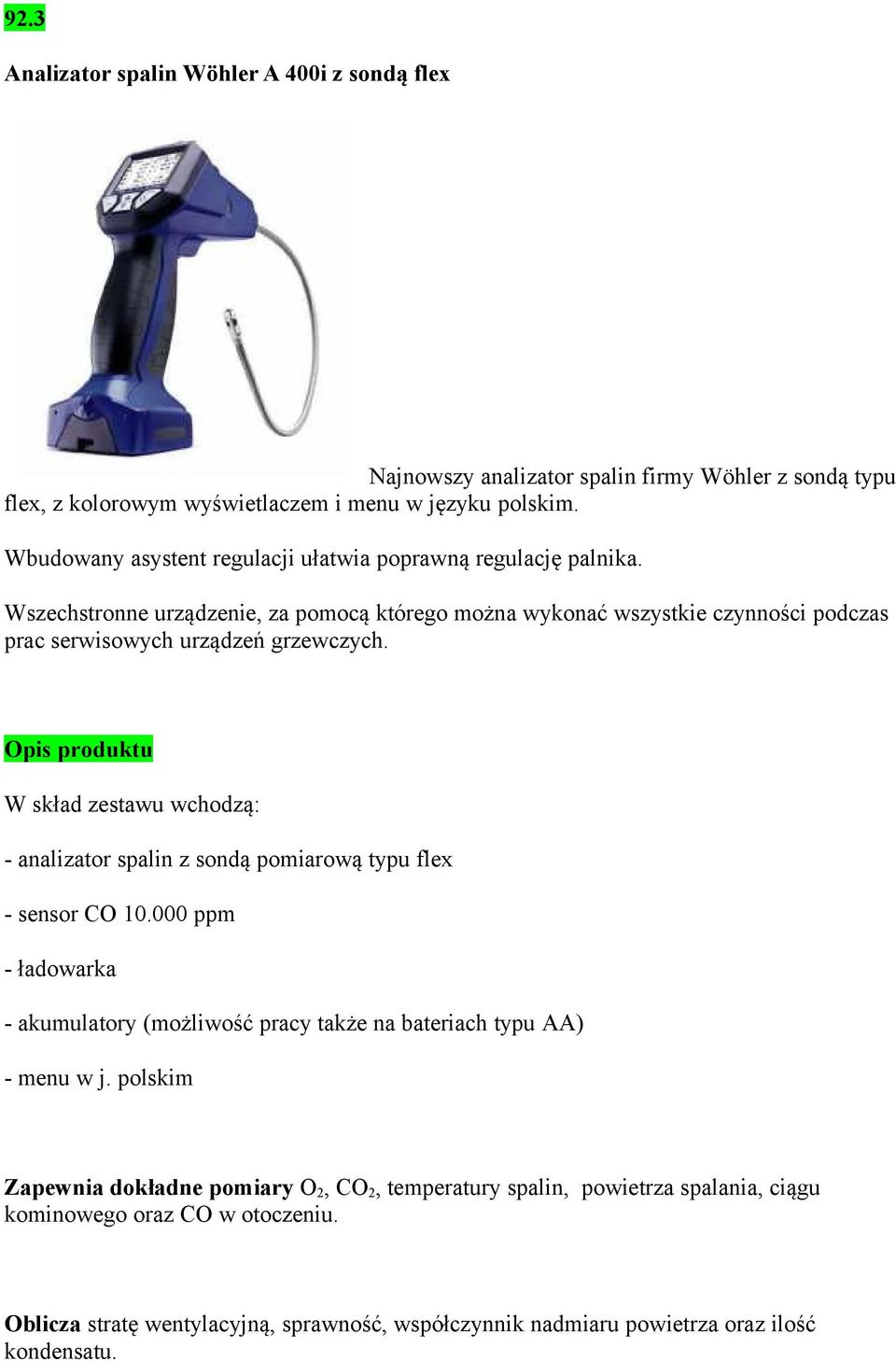 92.3

Analizator spalin Wöhler A 400i z sondą flex

Najnowszy analizator spalin firmy Wöhler z sondą typu flex, z kolorowym wyświetlaczem i menu w języku polskim.

Wbudowany asystent regulacji ułatwia poprawną regulację palnika.

Wszechstronne urządzenie, za pomocą którego można wykonać wszystkie czynności podczas prac serwisowych urządzeń grzewczych.

Opis produktu

W skład zestawu wchodzą:

- analizator spalin z sondą pomiarową typu flex

- sensor CO 10.000 ppm

- ładowarka

- akumulatory (możliwość pracy także na bateriach typu AA)

- menu w j. polskim

Zapewnia dokładne pomiary $O_2$, $CO_2$, temperatury spalin, powietrza spalania, ciągu kominowego oraz CO w otoczeniu.

Oblicza stratę wentylacyjną, sprawność, współczynnik nadmiaru powietrza oraz ilość kondensatu.